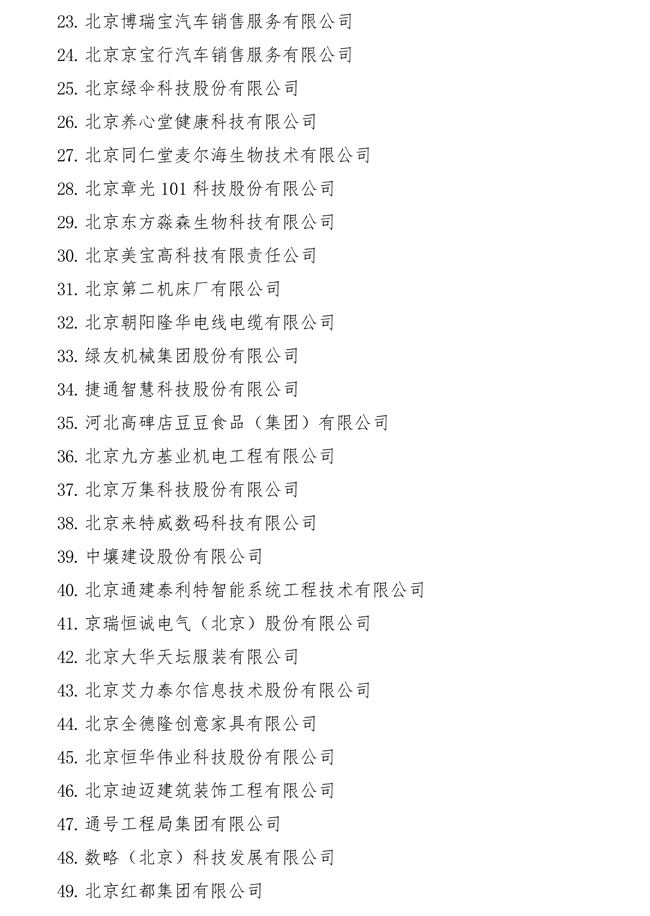 23. 北京博瑞宝汽车销售服务有限公司
24. 北京京宝行汽车销售服务有限公司
25. 北京绿伞科技股份有限公司
26. 北京养心堂健康科技有限公司
27. 北京同仁堂麦尔海生物技术有限公司
28. 北京章光 101 科技股份有限公司
29. 北京东方淼森生物科技有限公司
30. 北京美宝高科技有限责任公司
31. 北京第二机床厂有限公司
32. 北京朝阳隆华电线电缆有限公司
33. 绿友机械集团股份有限公司
34. 捷通智慧科技股份有限公司
35. 河北高碑店豆豆食品（集团）有限公司
36. 北京九方基业机电工程有限公司
37. 北京万集科技股份有限公司
38. 北京来特威数码科技有限公司
39. 中壤建设股份有限公司
40. 北京通建泰利特智能系统工程技术有限公司
41. 京瑞恒诚电气（北京）股份有限公司
42. 北京大华天坛服装有限公司
43. 北京艾力泰尔信息技术股份有限公司
44. 北京全德隆创意家具有限公司
45. 北京恒华伟业科技股份有限公司
46. 北京迪迈建筑装饰工程有限公司
47. 通号工程局集团有限公司
48. 数略（北京）科技发展有限公司
49. 北京红都集团有限公司